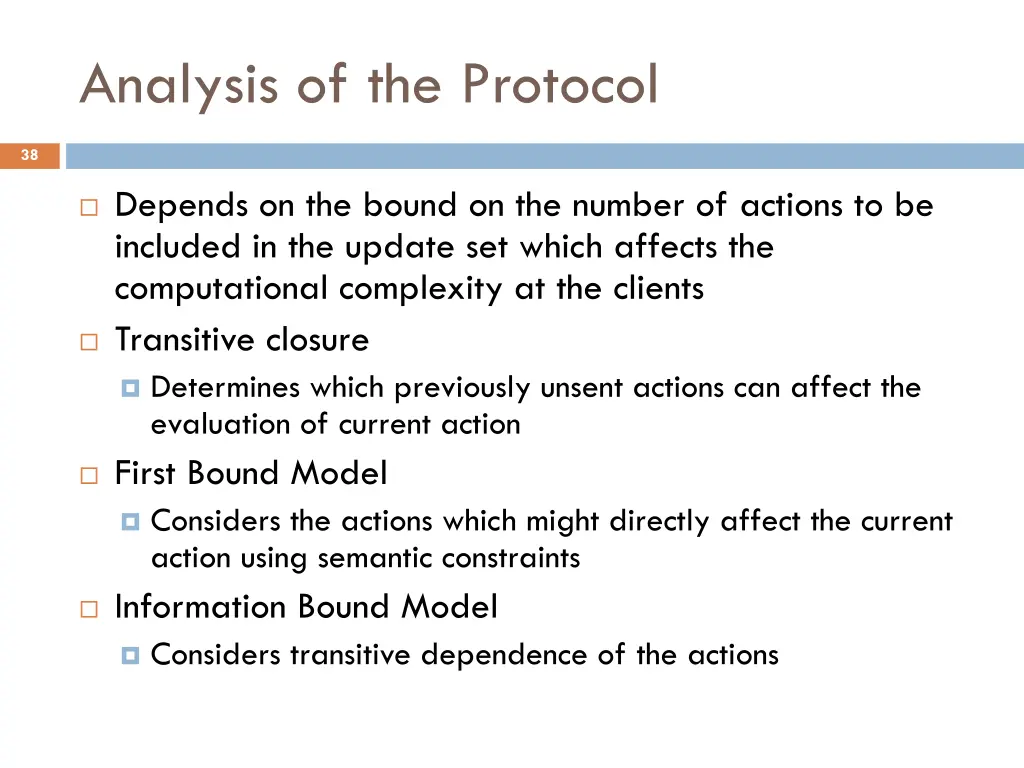 Analysis of the Protocol

38

Depends on the bound on the number of actions to be included in the update set which affects the computational complexity at the clients

Transitive closure

Determines which previously unsent actions can affect the evaluation of current action

First Bound Model

Considers the actions which might directly affect the current action using semantic constraints

Information Bound Model

Considers transitive dependence of the actions